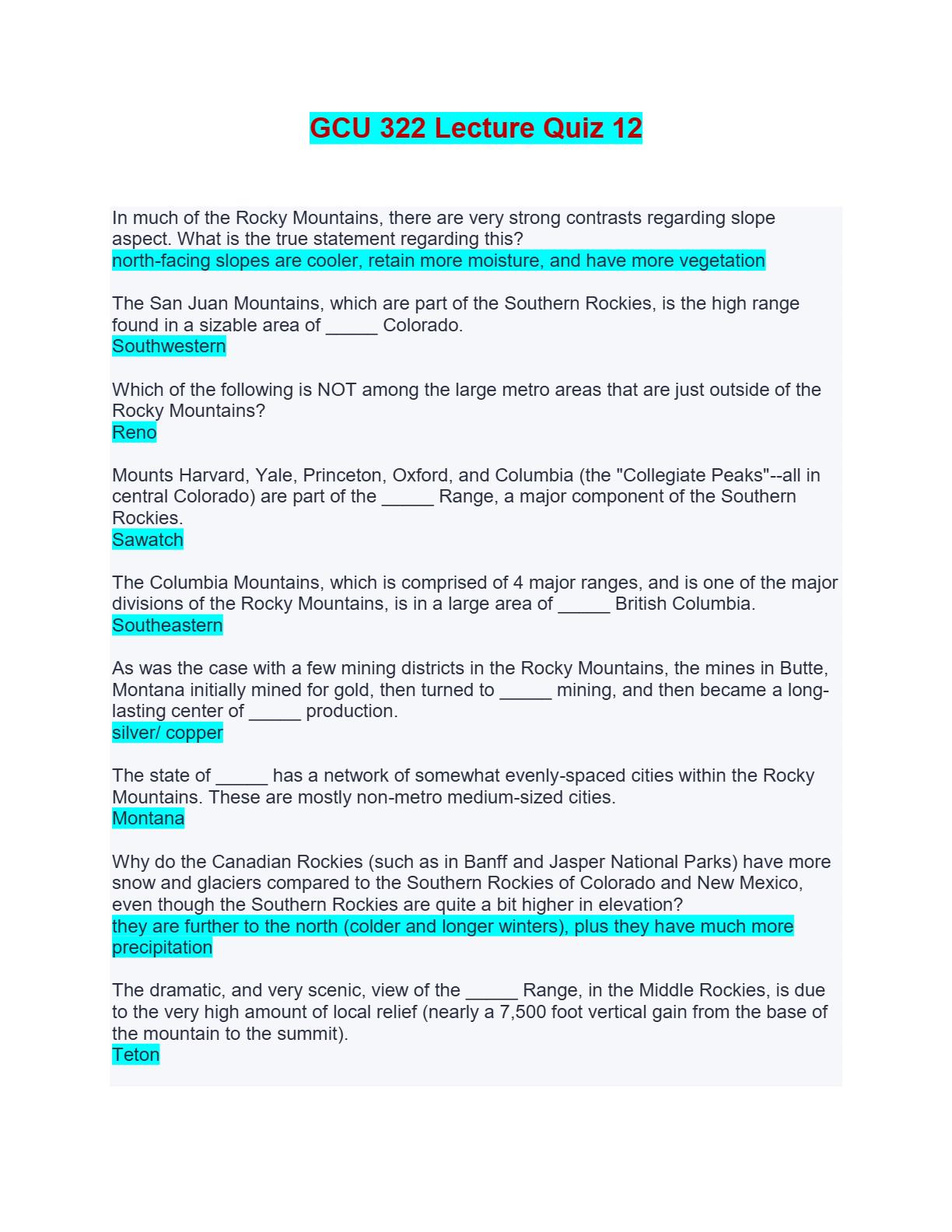 GCU 322 Lecture Quiz 12

In much of the Rocky Mountains, there are very strong contrasts regarding slope aspect. What is the true statement regarding this?
north-facing slopes are cooler, retain more moisture, and have more vegetation

The San Juan Mountains, which are part of the Southern Rockies, is the high range found in a sizable area of _____ Colorado.
Southwestern

Which of the following is NOT among the large metro areas that are just outside of the Rocky Mountains?
Reno

Mounts Harvard, Yale, Princeton, Oxford, and Columbia (the "Collegiate Peaks"--all in central Colorado) are part of the _____ Range, a major component of the Southern Rockies.
Sawatch

The Columbia Mountains, which is comprised of 4 major ranges, and is one of the major divisions of the Rocky Mountains, is in a large area of _____ British Columbia.
Southeastern

As was the case with a few mining districts in the Rocky Mountains, the mines in Butte, Montana initially mined for gold, then turned to _____ mining, and then became a long-lasting center of _____ production.
silver/ copper

The state of _____ has a network of somewhat evenly-spaced cities within the Rocky Mountains. These are mostly non-metro medium-sized cities.
Montana

Why do the Canadian Rockies (such as in Banff and Jasper National Parks) have more snow and glaciers compared to the Southern Rockies of Colorado and New Mexico, even though the Southern Rockies are quite a bit higher in elevation?
they are further to the north (colder and longer winters), plus they have much more precipitation

The dramatic, and very scenic, view of the _____ Range, in the Middle Rockies, is due to the very high amount of local relief (nearly a 7,500 foot vertical gain from the base of the mountain to the summit).
Teton